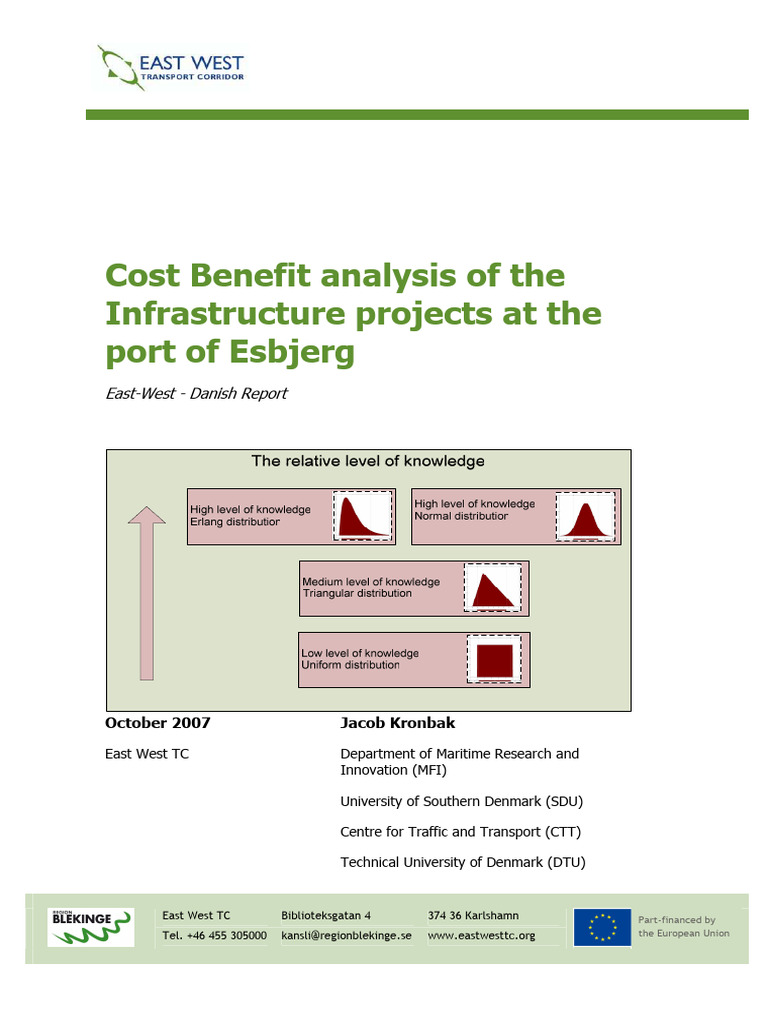 EAST WEST
TRANSPORT CORRIDOR

Cost Benefit analysis of the Infrastructure projects at the port of Esbjerg

East-West - Danish Report

The relative level of knowledge

High level of knowledge
Erlang distribution

High level of knowledge
Normal distribution

Medium level of knowledge
Triangular distribution

Low level of knowledge
Uniform distribution

October 2007

East West TC

Jacob Kronbak

Department of Maritime Research and Innovation (MFI)

University of Southern Denmark (SDU)

Centre for Traffic and Transport (CTT)

Technical University of Denmark (DTU)

REGION BLEKINGE

East West TC
Tel. +46 455 305000

Biblioteksgatan 4
kansli@regionblekinge.se

374 36 Karlshamn
www.eastwesttc.org

Part-financed by
the European Union